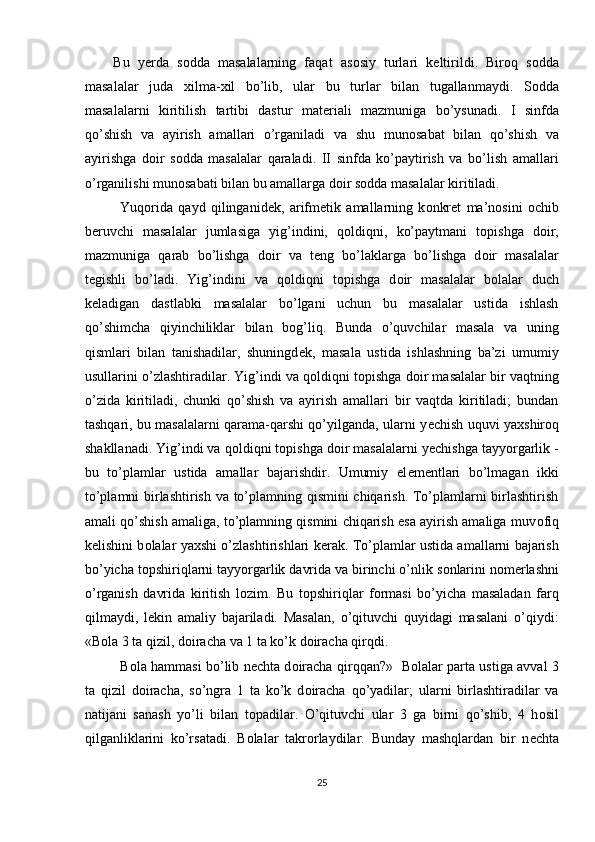 Bu yerda sodda masalalarning faqat asosiy turlari keltirildi. Biroq sodda masalalar juda xilma-xil bo’lib, ular bu turlar bilan tugallanmaydi. Sodda masalalarni kiritilish tartibi dastur materiali mazmuniga bo’ysunadi. I sinfda qo’shish va ayirish amallari o’rganiladi va shu munosabat bilan qo’shish va ayirishga doir sodda masalalar qaraladi. II sinfda ko’paytirish va bo’lish amallari o’rganilishi munosabati bilan bu amallarga doir sodda masalalar kiritiladi.

Yuqorida qayd qilinganidek, arifmetik amallarning konkret ma’nosini ochib beruvchi masalalar jumlasiga yig’indini, qoldiqni, ko’paytmani topishga doir, mazmuniga qarab bo’lishga doir va teng bo’laklarga bo’lishga doir masalalar tegishli bo’ladi. Yig’indini va qoldiqni topishga doir masalalar bolalar duch keladigan dastlabki masalalar bo’lgani uchun bu masalalar ustida ishlash qo’shimcha qiyinchiliklar bilan bog’liq. Bunda o’quvchilar masala va uning qismlari bilan tanishadilar, shuningdek, masala ustida ishlashning ba’zi umumiy usullarini o’zlashtiradilar. Yig’indi va qoldiqni topishga doir masalalar bir vaqtning o’zida kiritiladi, chunki qo’shish va ayirish amallari bir vaqtda kiritiladi; bundan tashqari, bu masalalarni qarama-qarshi qo’yilganda, ularni yechish uquvi yaxshiroq shakllanadi. Yig’indi va qoldiqni topishga doir masalalarni yechishga tayyorgarlik - bu to’plamlar ustida amallar bajarishdir. Umumiy elementlari bo’lmagan ikki to’plamni birlashtirish va to’plamning qismini chiqarish. To’plamlarni birlashtirish amali qo’shish amaliga, to’plamning qismini chiqarish esa ayirish amaliga muvofiq kelishini bolalar yaxshi o’zlashtirishlari kerak. To’plamlar ustida amallarni bajarish bo’yicha topshiriqlarni tayyorgarlik davrida va birinchi o’nlik sonlarini nomerlashni o’rganish davrida kiritish lozim. Bu topshiriqlar formasi bo’yicha masaladan farq qilmaydi, lekin amaliy bajariladi. Masalan, o’qituvchi quyidagi masalani o’qiydi: «Bola 3 ta qizil, doiracha va 1 ta ko’k doiracha qirqdi.

Bola hammasi bo’lib nechta doiracha qirqqan?» Bolalar parta ustiga avval 3 ta qizil doiracha, so’ngra 1 ta ko’k doiracha qo’yadilar; ularni birlashtiradilar va natijani sanash yo’li bilan topadilar. O’qituvchi ular 3 ga birni qo’shib, 4 hosil qilganliklarini ko’rsatadi. Bolalar takrorlaydilar. Bunday mashqlardan bir nechta

25